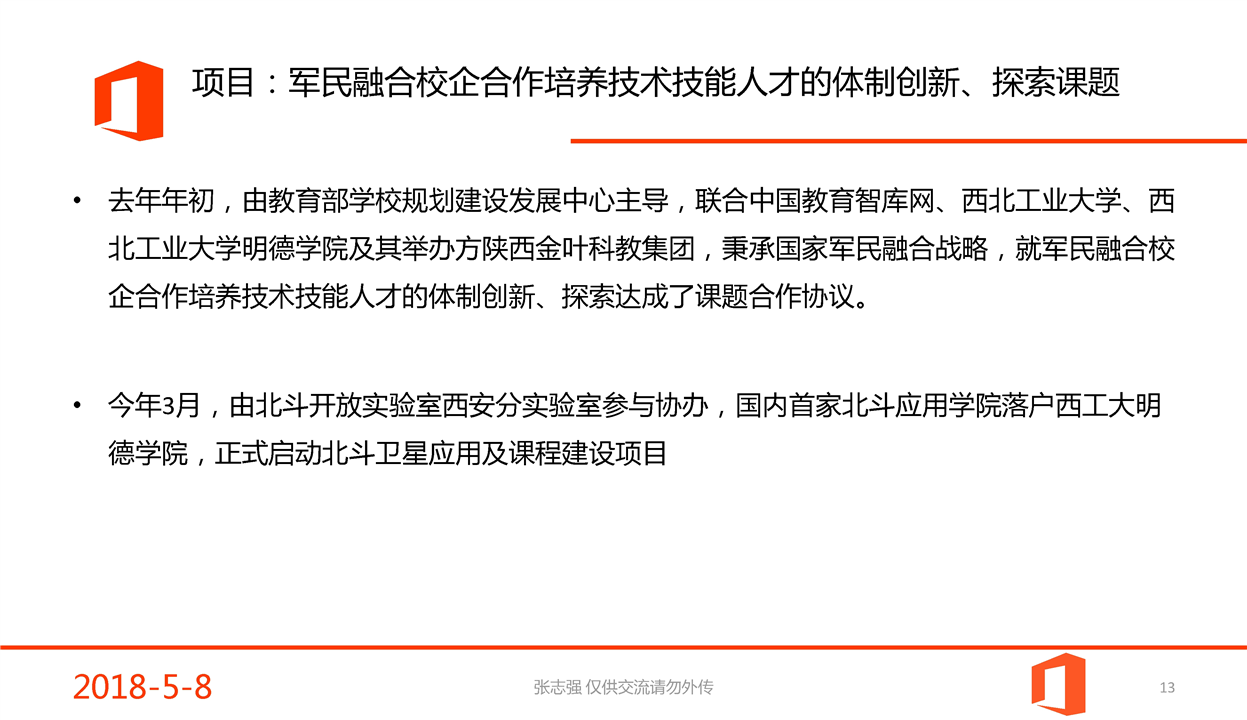 项目：军民融合校企合作培养技术技能人才的体制创新、探索课题

• 去年年初，由教育部学校规划建设发展中心主导，联合中国教育智库网、西北工业大学、西北工业大学明德学院及其举办方陕西金叶科教集团，秉承国家军民融合战略，就军民融合校企合作培养技术技能人才的体制创新、探索达成了课题合作协议。

• 今年3月，由北斗开放实验室西安分实验室参与协办，国内首家北斗应用学院落户西工大明德学院，正式启动北斗卫星应用及课程建设项目

2018-5-8

张志强 仅供交流请勿外传

13